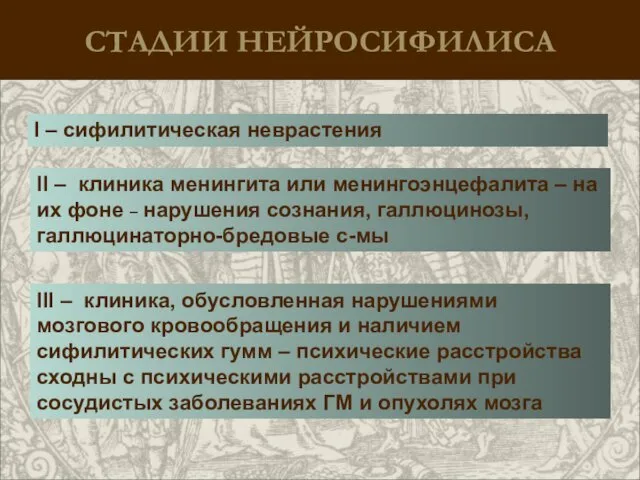 СТАДИИ НЕЙРОСИФИЛИСА

I – сифилитическая неврастения

II – клиника менингита или менингоэнцефалита – на их фоне – нарушения сознания, галлюцинозы, галлюцинаторно-бредовые с-мы

III – клиника, обусловленная нарушениями мозгового кровообращения и наличием сифилитических гумм – психические расстройства сходны с психическими расстройствами при сосудистых заболеваниях ГМ и опухолях мозга